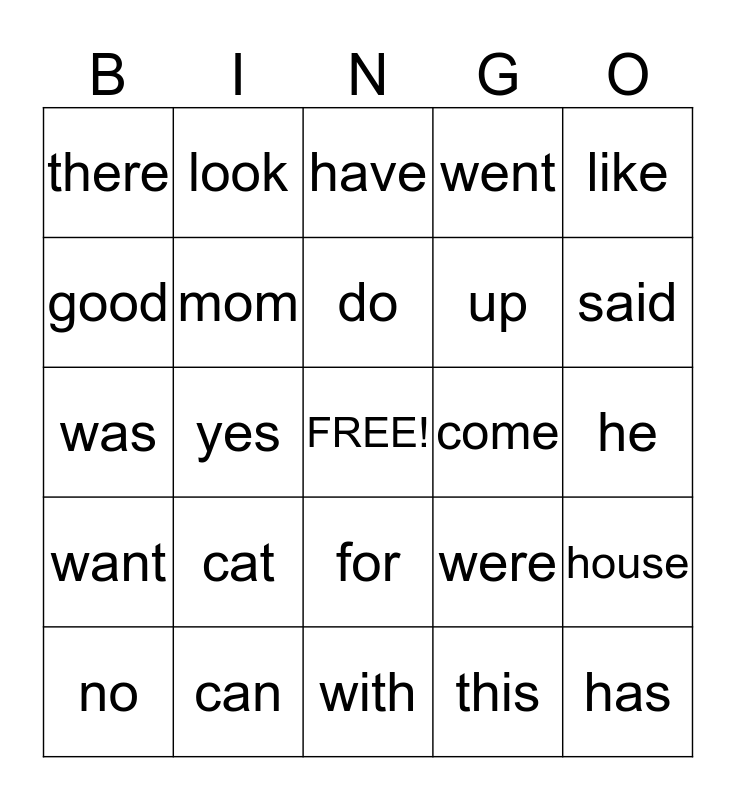 | B | I | N | G | O |
|---|---|---|---|---|
| there | look | have | went | like |
| good | mom | do | up | said |
| was | yes | FREE! | come | he |
| want | cat | for | were | house |
| no | can | with | this | has |